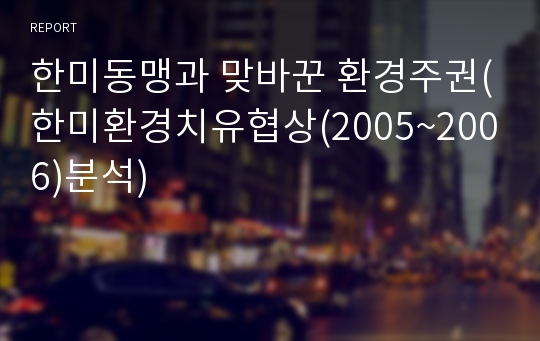 REPORT

한미동맹과 맞바꾼 환경주권(한미환경치유협상(2005~2006)분석)